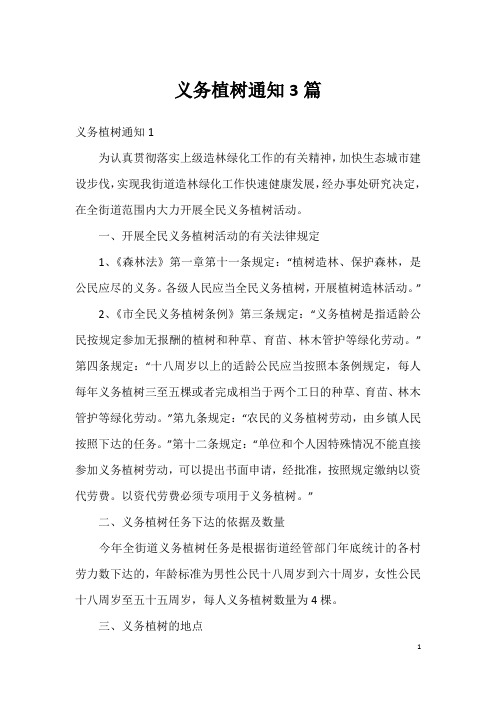 义务植树通知 3 篇

义务植树通知 1

为认真贯彻落实上级造林绿化工作的有关精神，加快生态城市建设步伐，实现我街道造林绿化工作快速健康发展，经办事处研究决定，在全街道范围内大力开展全民义务植树活动。

一、开展全民义务植树活动的有关法律规定

1、《森林法》第一章第十一条规定：“植树造林、保护森林，是公民应尽的义务。各级人民应当全民义务植树，开展植树造林活动。”

2、《市全民义务植树条例》第三条规定：“义务植树是指适龄公民按规定参加无报酬的植树和种草、育苗、林木管护等绿化劳动。”第四条规定：“十八周岁以上的适龄公民应当按照本条例规定，每人每年义务植树三至五棵或者完成相当于两个工日的种草、育苗、林木管护等绿化劳动。”第九条规定：“农民的义务植树劳动，由乡镇人民按照下达的任务。”第十二条规定：“单位和个人因特殊情况不能直接参加义务植树劳动，可以提出书面申请，经批准，按照规定缴纳以资代劳费。以资代劳费必须专项用于义务植树。”

二、义务植树任务下达的依据及数量

今年全街道义务植树任务是根据街道经管部门年底统计的各村劳力数下达的，年龄标准为男性公民十八周岁到六十周岁，女性公民十八周岁至五十五周岁，每人义务植树数量为 4 棵。

三、义务植树的地点

1